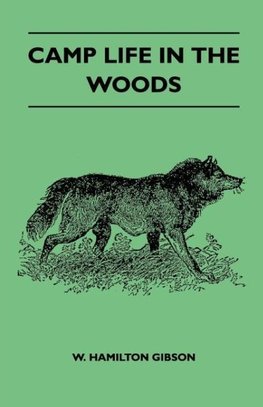 CAMP LIFE IN THE WOODS

W. HAMILTON GIBSON